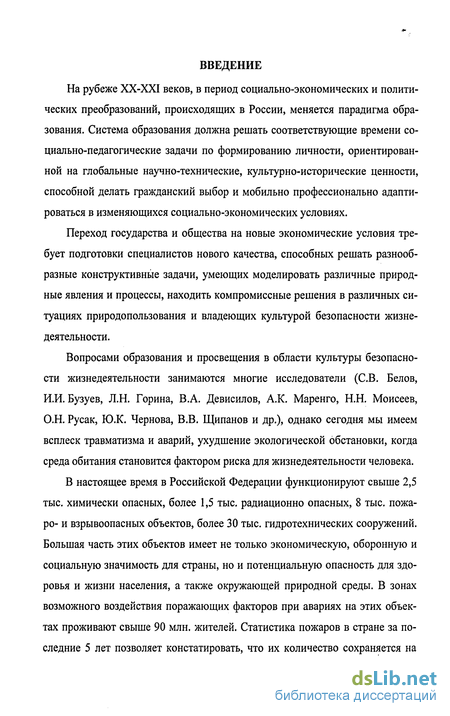 ВВЕДЕНИЕ

На рубеже XX-XXI веков, в период социально-экономических и политических преобразований, происходящих в России, меняется парадигма образования. Система образования должна решать соответствующие времени социально-педагогические задачи по формированию личности, ориентированной на глобальные научно-технические, культурно-исторические ценности, способной делать гражданский выбор и мобильно профессионально адаптироваться в изменяющихся социально-экономических условиях.

Переход государства и общества на новые экономические условия требует подготовки специалистов нового качества, способных решать разнообразные конструктивные задачи, умеющих моделировать различные природные явления и процессы, находить компромиссные решения в различных ситуациях природопользования и владеющих культурой безопасности жизнедеятельности.

Вопросами образования и просвещения в области культуры безопасности жизнедеятельности занимаются многие исследователи (С.В. Белов, И.И. Бузуев, Л.Н. Горина, В.А. Девисилов, А.К. Маренго, Н.Н. Моисеев, О.Н. Русак, Ю.К. Чернова, В.В. Щипанов и др.), однако сегодня мы имеем всплеск травматизма и аварий, ухудшение экологической обстановки, когда среда обитания становится фактором риска для жизнедеятельности человека.

В настоящее время в Российской Федерации функционируют свыше 2,5 тыс. химически опасных, более 1,5 тыс. радиационно опасных, 8 тыс. пожаро- и взрывоопасных объектов, более 30 тыс. гидротехнических сооружений. Большая часть этих объектов имеет не только экономическую, оборонную и социальную значимость для страны, но и потенциальную опасность для здоровья и жизни населения, а также окружающей природной среды. В зонах возможного воздействия поражающих факторов при авариях на этих объектах проживают свыше 90 млн. жителей. Статистика пожаров в стране за последние 5 лет позволяет констатировать, что их количество сохраняется на

dsLib.net
библиотека диссертаций